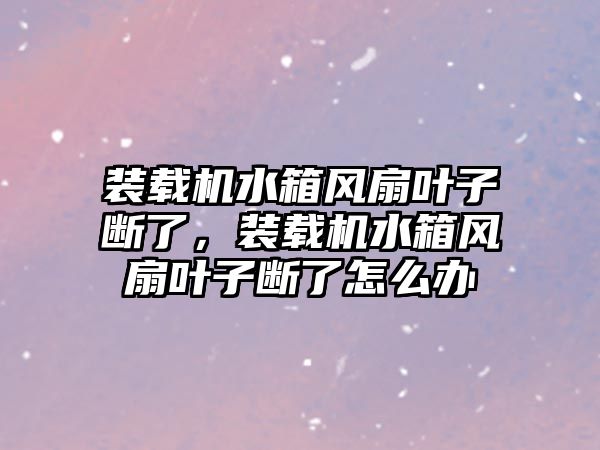 装载机水箱风扇叶子断了，装载机水箱风扇叶子断了怎么办